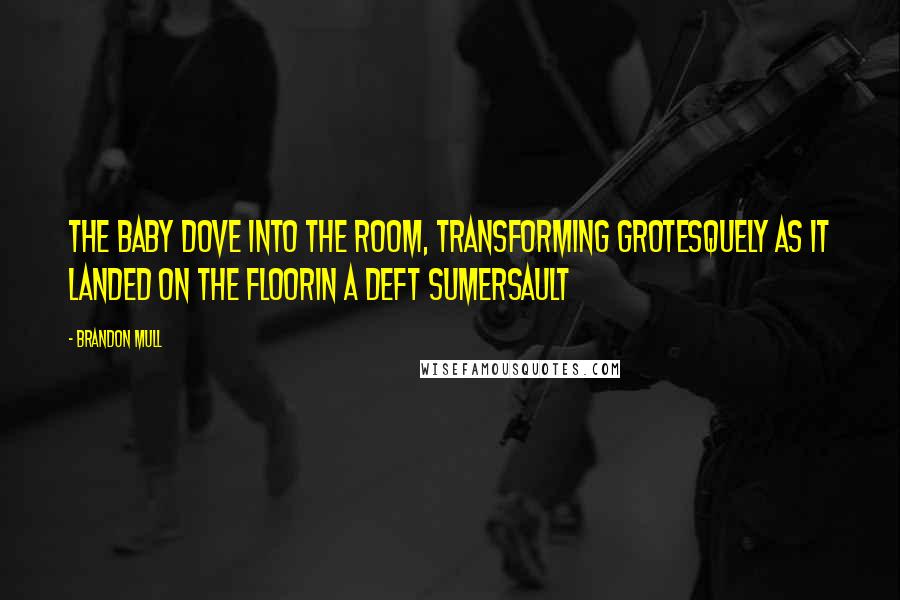 THE BABY DOVE INTO THE ROOM, TRANSFORMING GROTESQUELY AS IT LANDED ON THE FLOORIN A DEFT SUMERSAULT

- BRANDON MULL

WISEFAMOUSQUOTES.COM